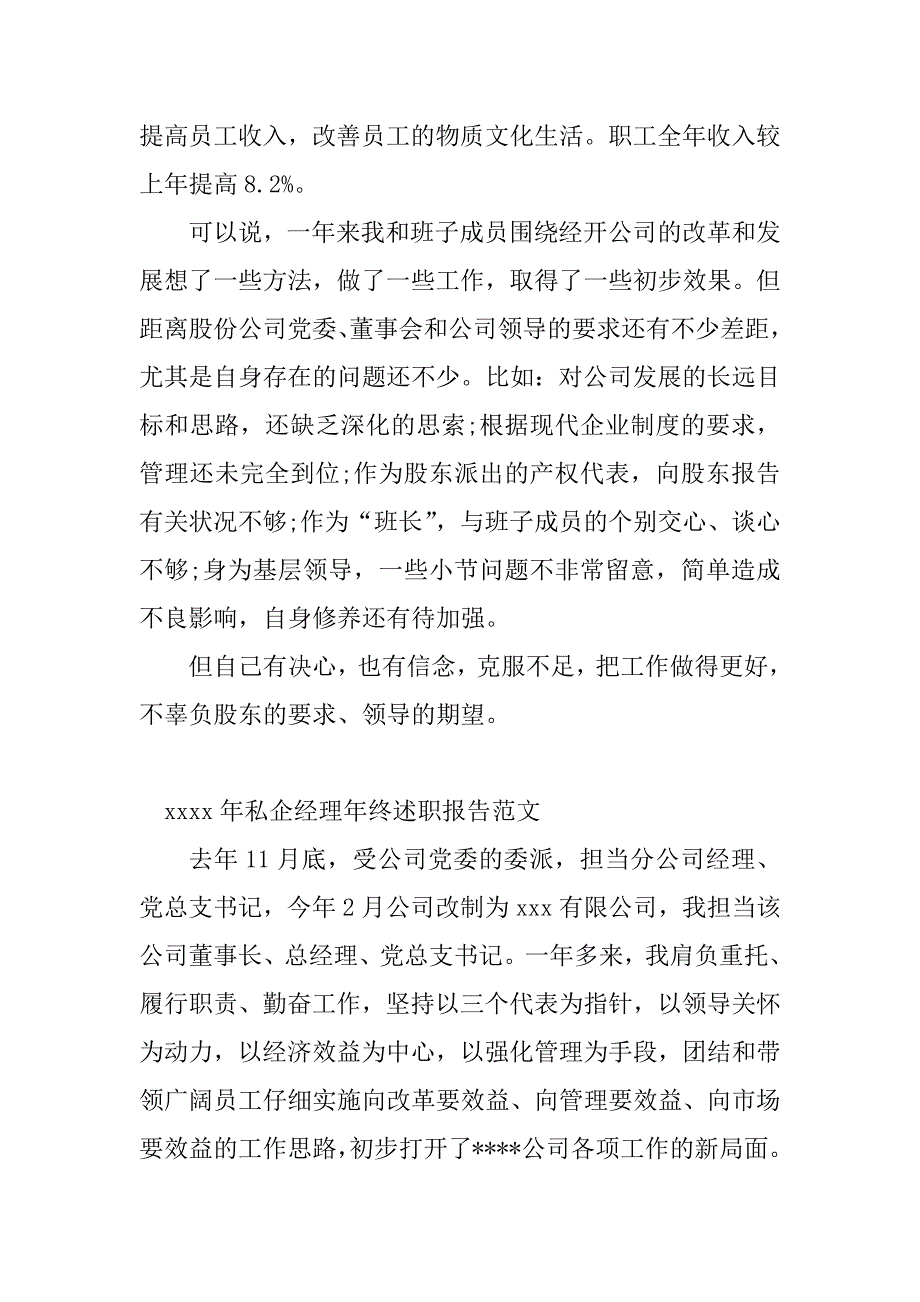 提高员工收入，改善员工的物质文化生活。职工全年收入较上年提高 8.2%。

可以说，一年来我和班子成员围绕经开公司的改革和发展想了一些方法，做了一些工作，取得了一些初步效果。但距离股份公司党委、董事会和公司领导的要求还有不少差距，尤其是自身存在的问题还不少。比如：对公司发展的长远目标和思路，还缺乏深化的思索;根据现代企业制度的要求，管理还未完全到位;作为股东派出的产权代表，向股东报告有关状况不够;作为“班长”，与班子成员的个别交心、谈心不够;身为基层领导，一些小节问题不非常留意，简单造成不良影响，自身修养还有待加强。

但自己有决心，也有信念，克服不足，把工作做得更好，不辜负股东的要求、领导的期望。

xxxx 年私企经理年终述职报告范文

去年 11 月底，受公司党委的委派，担当分公司经理、党总支书记，今年 2 月公司改制为 xxx 有限公司，我担当该公司董事长、总经理、党总支书记。一年多来，我肩负重托、履行职责、勤奋工作，坚持以三个代表为指针，以领导关怀为动力，以经济效益为中心，以强化管理为手段，团结和带领广阔员工仔细实施向改革要效益、向管理要效益、向市场要效益的工作思路，初步打开了****公司各项工作的新局面。